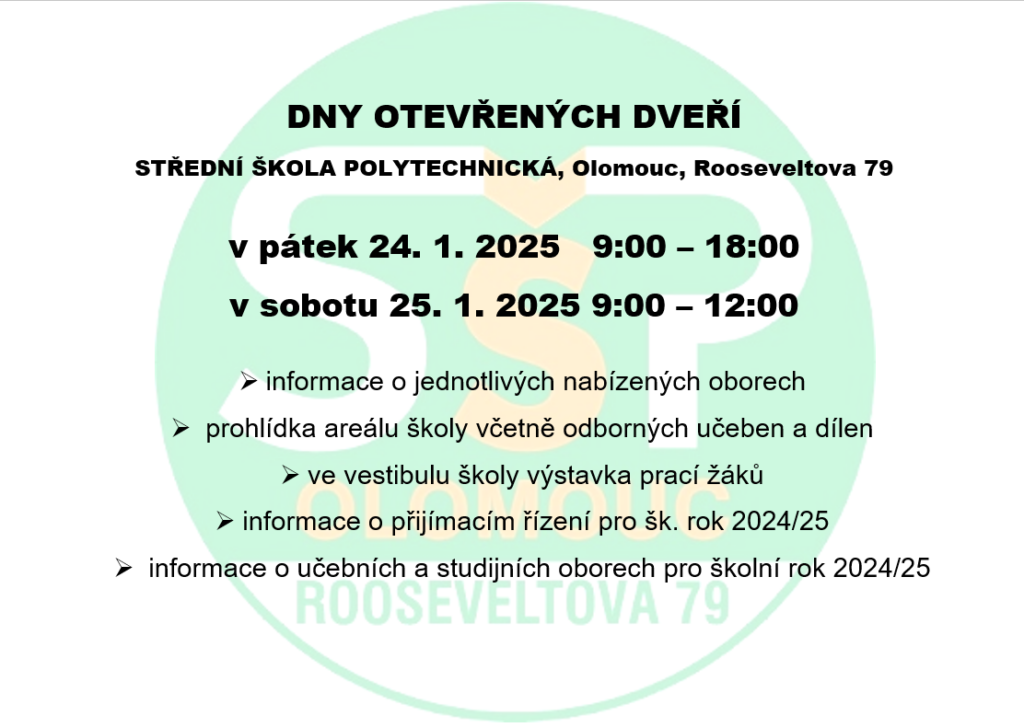 DNY OTEVŘENÝCH DVEŘÍ

STŘEDNÍ ŠKOLA POLYTECHNICKÁ, Olomouc, Rooseveltova 79

v pátek 24. 1. 2025 9:00 – 18:00

v sobotu 25. 1. 2025 9:00 – 12:00

➢ informace o jednotlivých nabízených oborech

➢ prohlídka areálu školy včetně odborných učeben a dílen

➢ ve vestibulu školy výstavka prací žáků

➢ informace o přijímacím řízení pro šk. rok 2024/25

➢ informace o učebních a studijních oborech pro školní rok 2024/25

SŠP
OLOMOUC
ROOSEVELTOVA 79